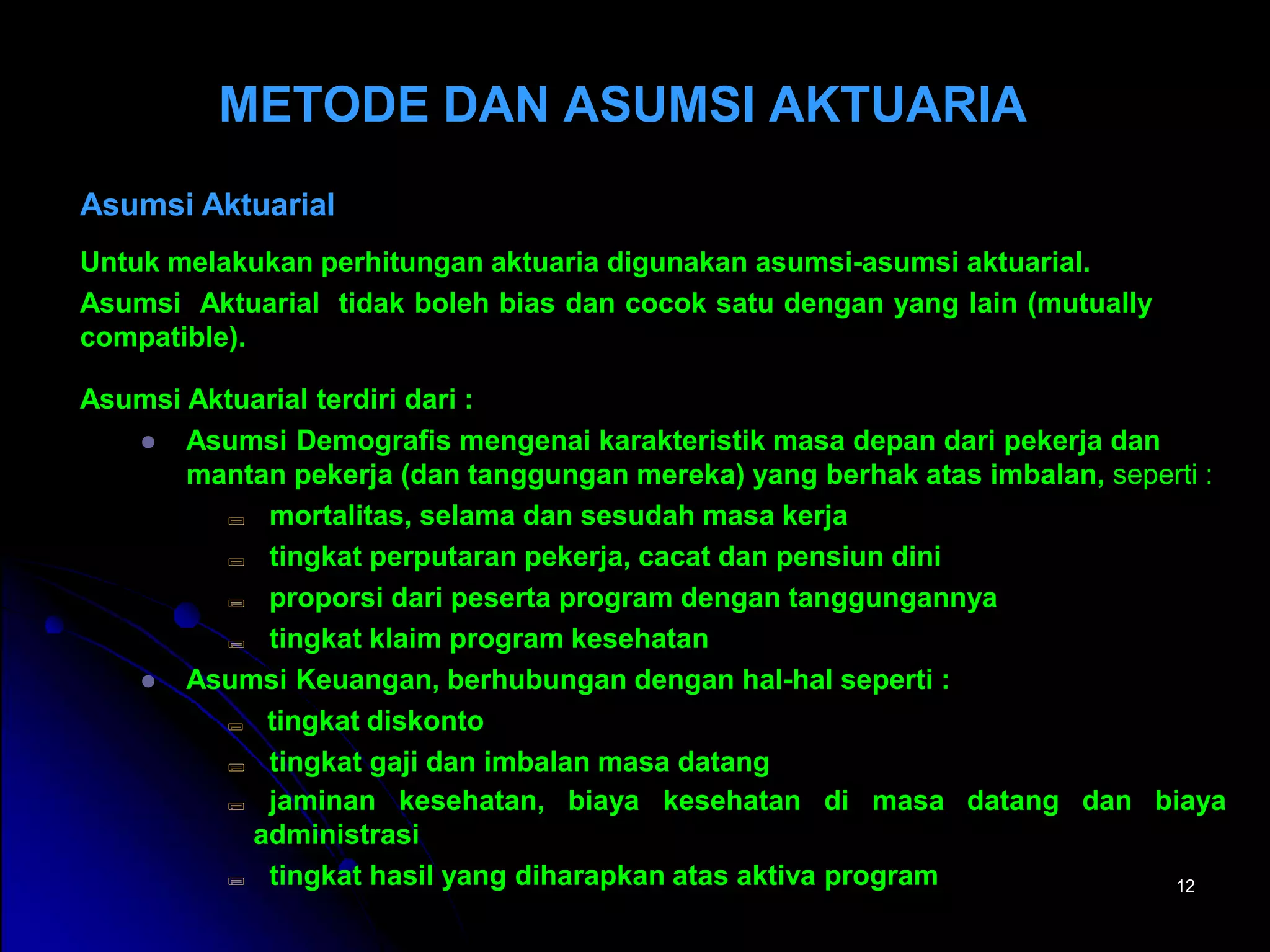 METODE DAN ASUMSI AKTUARIA

Asumsi Aktuarial

Untuk melakukan perhitungan aktuaria digunakan asumsi-asumsi aktuarial.

Asumsi Aktuarial tidak boleh bias dan cocok satu dengan yang lain (mutually compatible).

Asumsi Aktuarial terdiri dari :

- Asumsi Demografis mengenai karakteristik masa depan dari pekerja dan mantan pekerja (dan tanggungan mereka) yang berhak atas imbalan, seperti :
  - mortalitas, selama dan sesudah masa kerja
  - tingkat perputaran pekerja, cacat dan pensiun dini
  - proporsi dari peserta program dengan tanggungannya
  - tingkat klaim program kesehatan
- Asumsi Keuangan, berhubungan dengan hal-hal seperti :
  - tingkat diskonto
  - tingkat gaji dan imbalan masa datang
  - jaminan kesehatan, biaya kesehatan di masa datang dan biaya administrasi
  - tingkat hasil yang diharapkan atas aktiva program

12